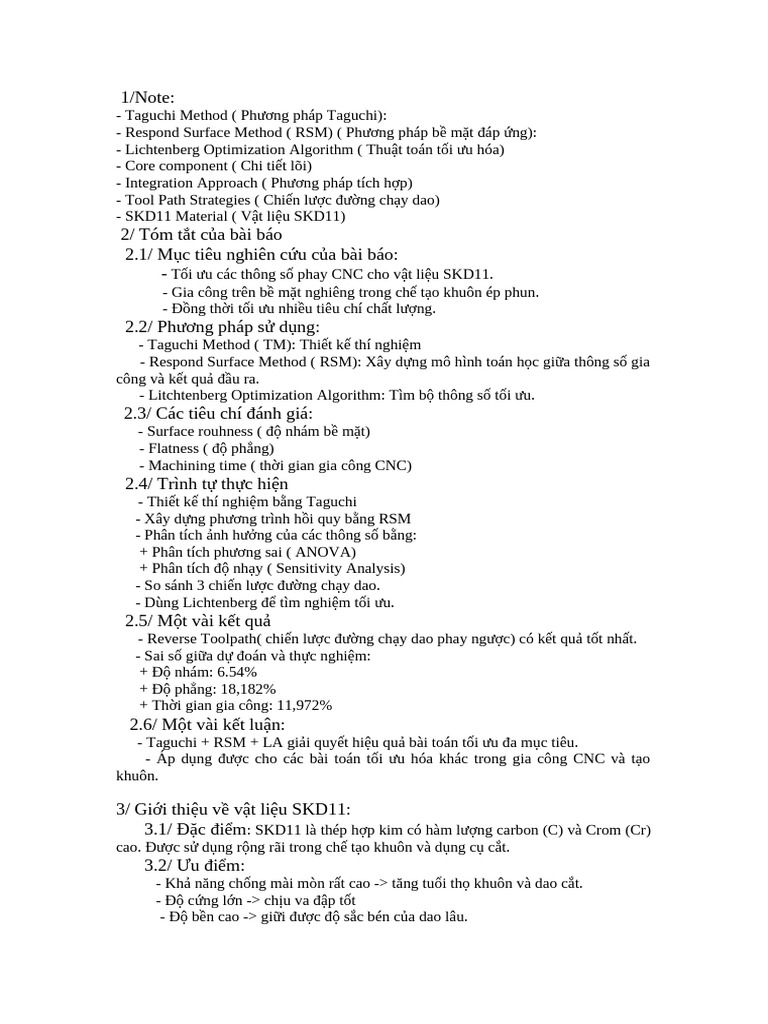 1/Note:
- Taguchi Method ( Phương pháp Taguchi):
- Respond Surface Method ( RSM) ( Phương pháp bề mặt đáp ứng):
- Lichtenberg Optimization Algorithm ( Thuật toán tối ưu hóa)
- Core component ( Chi tiết lõi)
- Integration Approach ( Phương pháp tích hợp)
- Tool Path Strategies ( Chiến lược đường chạy dao)
- SKD11 Material ( Vật liệu SKD11)
2/ Tóm tắt của bài báo
2.1/ Mục tiêu nghiên cứu của bài báo:
- Tối ưu các thông số phay CNC cho vật liệu SKD11.
- Gia công trên bề mặt nghiêng trong chế tạo khuôn ép phun.
- Đồng thời tối ưu nhiều tiêu chí chất lượng.
2.2/ Phương pháp sử dụng:
- Taguchi Method ( TM): Thiết kế thí nghiệm
- Respond Surface Method ( RSM): Xây dựng mô hình toán học giữa thông số gia công và kết quả đầu ra.
- Litchtenberg Optimization Algorithm: Tìm bộ thông số tối ưu.
2.3/ Các tiêu chí đánh giá:
- Surface rouhness ( độ nhám bề mặt)
- Flatness ( độ phẳng)
- Machining time ( thời gian gia công CNC)
2.4/ Trình tự thực hiện
- Thiết kế thí nghiệm bằng Taguchi
- Xây dựng phương trình hồi quy bằng RSM
- Phân tích ảnh hưởng của các thông số bằng:
+ Phân tích phương sai ( ANOVA)
+ Phân tích độ nhạy ( Sensitivity Analysis)
- So sánh 3 chiến lược đường chạy dao.
- Dùng Lichtenberg để tìm nghiệm tối ưu.
2.5/ Một vài kết quả
- Reverse Toolpath( chiến lược đường chạy dao phay ngược) có kết quả tốt nhất.
- Sai số giữa dự đoán và thực nghiệm:
+ Độ nhám: 6.54%
+ Độ phẳng: 18,182%
+ Thời gian gia công: 11,972%
2.6/ Một vài kết luận:
- Taguchi + RSM + LA giải quyết hiệu quả bài toán tối ưu đa mục tiêu.
- Áp dụng được cho các bài toán tối ưu hóa khác trong gia công CNC và tạo khuôn.

3/ Giới thiệu về vật liệu SKD11:
3.1/ Đặc điểm: SKD11 là thép hợp kim có hàm lượng carbon (C) và Crom (Cr) cao. Được sử dụng rộng rãi trong chế tạo khuôn và dụng cụ cắt.
3.2/ Ưu điểm:
- Khả năng chống mài mòn rất cao -> tăng tuổi thọ khuôn và dao cắt.
- Độ cứng lớn -> chịu va đập tốt
- Độ bền cao -> giữ được độ sắc bén của dao lâu.